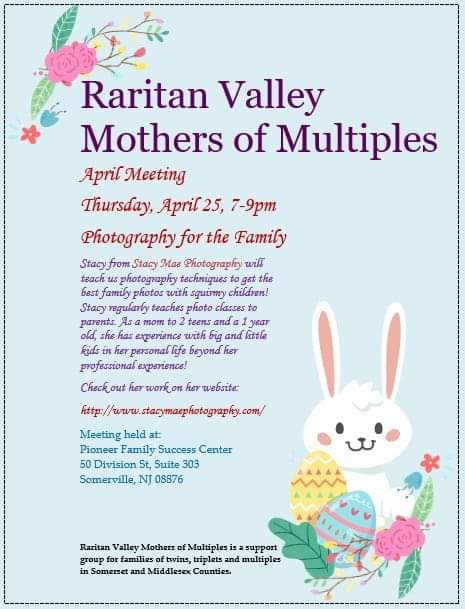 Raritan Valley Mothers of Multiples

April Meeting

Thursday, April 25, 7-9pm

Photography for the Family

Stacy from Stacy Mae Photography will teach us photography techniques to get the best family photos with squirmy children! Stacy regularly teaches photo classes to parents. As a mom to 2 teens and a 1 year old, she has experience with big and little kids in her personal life beyond her professional experience!

Check out her work on her website:

http://www.stacymaephotography.com/

Meeting held at:
Pioneer Family Success Center
50 Division St, Suite 303
Somerville, NJ 08876

Raritan Valley Mothers of Multiples is a support group for families of twins, triplets and multiples in Somerset and Middlesex Counties.